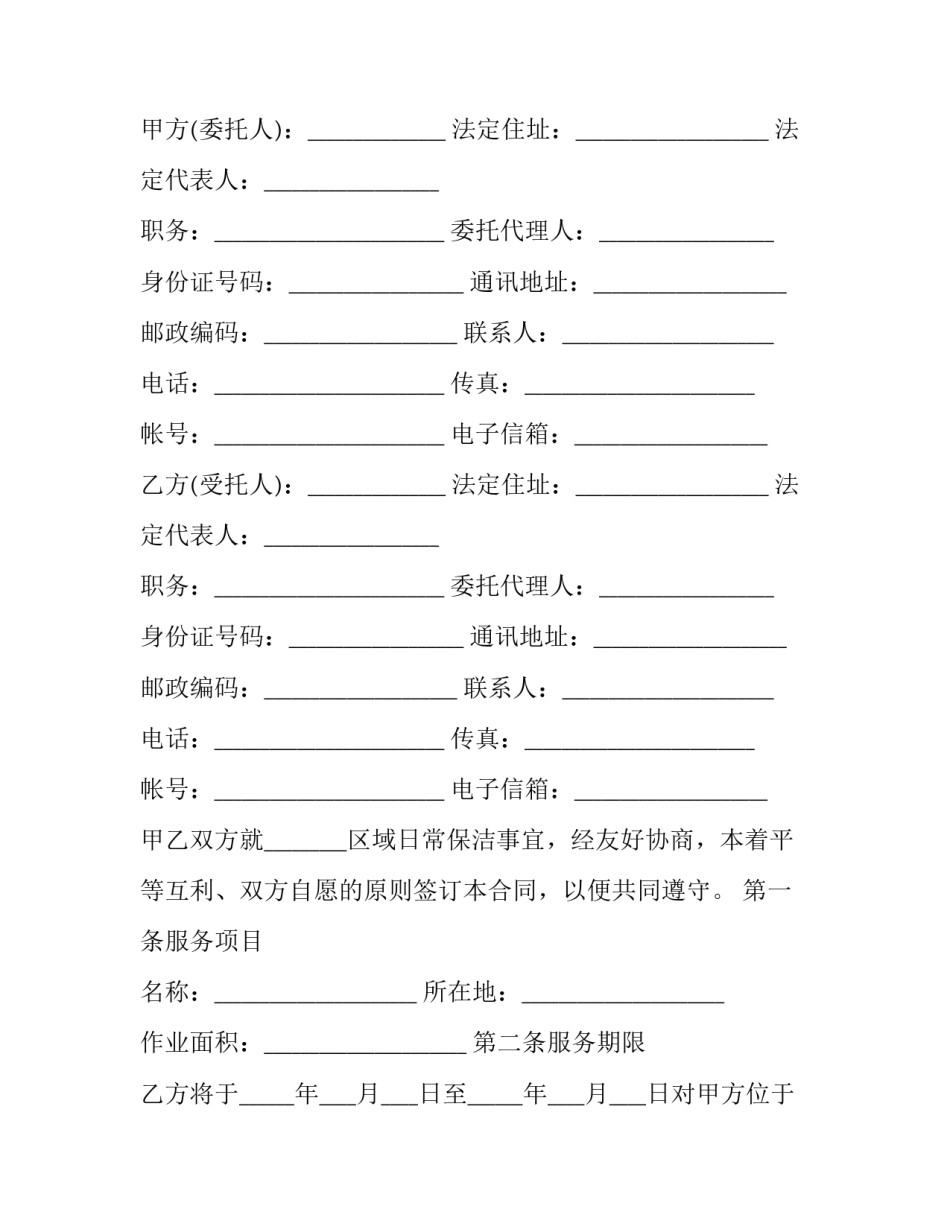 甲方(委托人)：____ 法定住址：____ 法定代表人：____

职务：____ 委托代理人：____

身份证号码：____ 通讯地址：____

邮政编码：____ 联系人：____

电话：____ 传真：____

帐号：____ 电子信箱：____

乙方(受托人)：____ 法定住址：____ 法定代表人：____

职务：____ 委托代理人：____

身份证号码：____ 通讯地址：____

邮政编码：____ 联系人：____

电话：____ 传真：____

帐号：____ 电子信箱：____

甲乙双方就____区域日常保洁事宜，经友好协商，本着平等互利、双方自愿的原则签订本合同，以便共同遵守。 第一条服务项目

名称：____ 所在地：____

作业面积：____ 第二条服务期限

乙方将于____年____月____日至____年____月____日对甲方位于